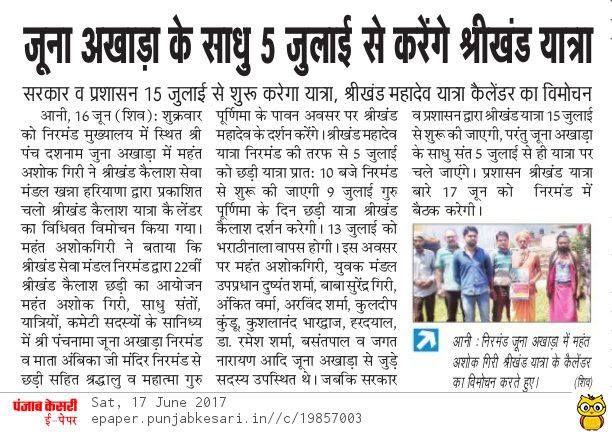 जूना अखाड़ा के साधु 5 जुलाई से करेंगे श्रीखंड यात्रा

सरकार व प्रशासन 15 जुलाई से शुरू करेगा यात्रा, श्रीखंड महादेव यात्रा कैलेंडर का विमोचन

आनी, 16 जून (शिव): शुक्रवार को निरमंड मुख्यालय में स्थित श्री पंच दशनाम जुना अखाड़ा में महंत अशोक गिरी ने श्रीखंड कैलाश सेवा मंडल खन्ना हरियाणा द्वारा प्रकाशित चलो श्रीखंड कैलाश यात्रा कैलेंडर का विधिवत विमोचन किया गया। महंत अशोकगिरी ने बताया कि श्रीखंड सेवा मंडल निरमंड द्वारा 22वीं श्रीखंड कैलाश छड़ी का आयोजन महंत अशोक गिरी, साधु संतों, यात्रियों, कमेटी सदस्यों के सानिध्य में श्री पंचनामा जूना अखाड़ा निरमंड व माता अंबिका जी मंदिर निरमंड से छड़ी सहित श्रद्धालु व महात्मा गुरु पूर्णिमा के पावन अवसर पर श्रीखंड महादेव के दर्शन करेंगे। श्रीखंड महादेव यात्रा निरमंड की तरफ से 5 जुलाई को छड़ी यात्रा प्रात: 10 बजे निरमंड से शुरू की जाएगी 9 जुलाई गुरु पूर्णिमा के दिन छड़ी यात्रा श्रीखंड कैलाश दर्शन करेगी। 13 जुलाई को भराठीनाला वापस होगी। इस अवसर पर महंत अशोकगिरी, युवक मंडल उपप्रधान दुष्यंत शर्मा, बाबा सुरेंद्र गिरी, अंकित वर्मा, अरविंद शर्मा, कुलदीप कुंडू, कुशलानंद भारद्वाज, हरदयाल, डा. रमेश शर्मा, बसंतपाल व जगत नारायण आदि जूना अखाड़ा से जुड़े सदस्य उपस्थित थे। जबकि सरकार व प्रशासन द्वारा श्रीखंड यात्रा 15 जुलाई से शुरू की जाएगी, परंतु जूना अखाड़ा के साधु संत 5 जुलाई से ही यात्रा पर चले जाएंगे। प्रशासन श्रीखंड यात्रा बारे 17 जून को निरमंड में बैठक करेगी।

आनी : निरमंड जूना अखाड़ा में महंत अशोक गिरी श्रीखंड यात्रा के कैलेंडर का विमोचन करते हुए। (शिव)

पंजाब केसरी ई-पेपर Sat, 17 June 2017
epaper.punjabkesari.in//c/19857003